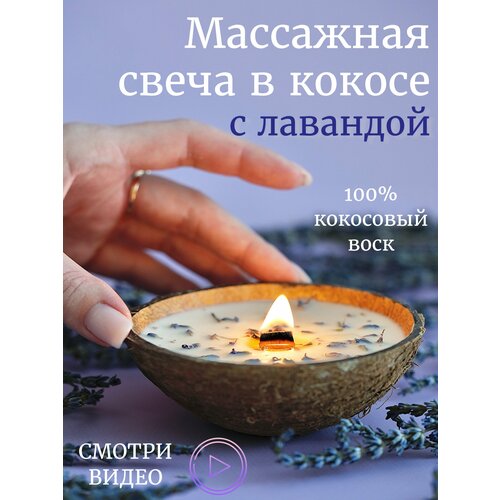 Массажная свеча в кокосе с лавандой

100% кокосовый воск

СМОТРИ ВИДЕО